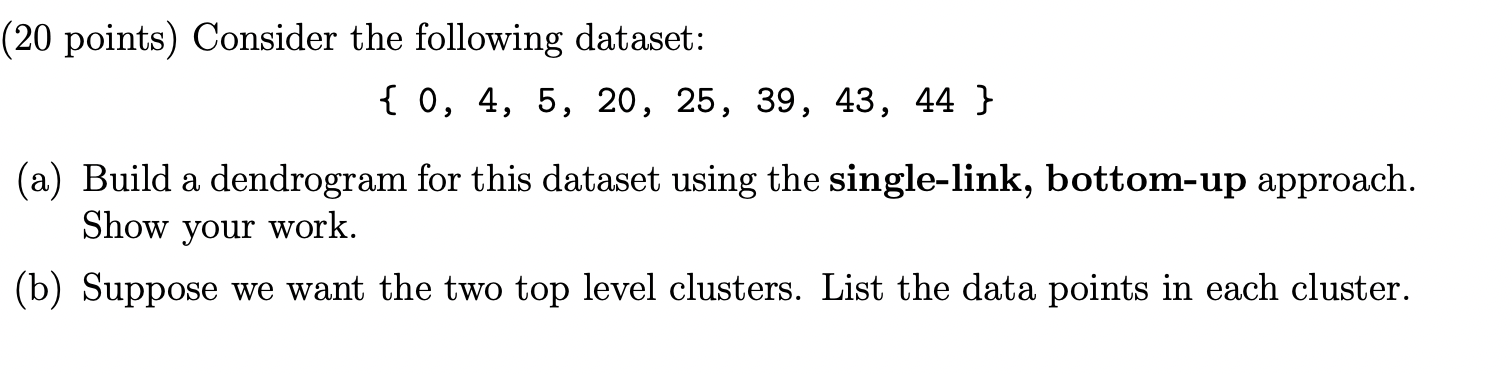 (20 points) Consider the following dataset:

{ 0, 4, 5, 20, 25, 39, 43, 44 }

(a) Build a dendrogram for this dataset using the single-link, bottom-up approach. Show your work.

(b) Suppose we want the two top level clusters. List the data points in each cluster.